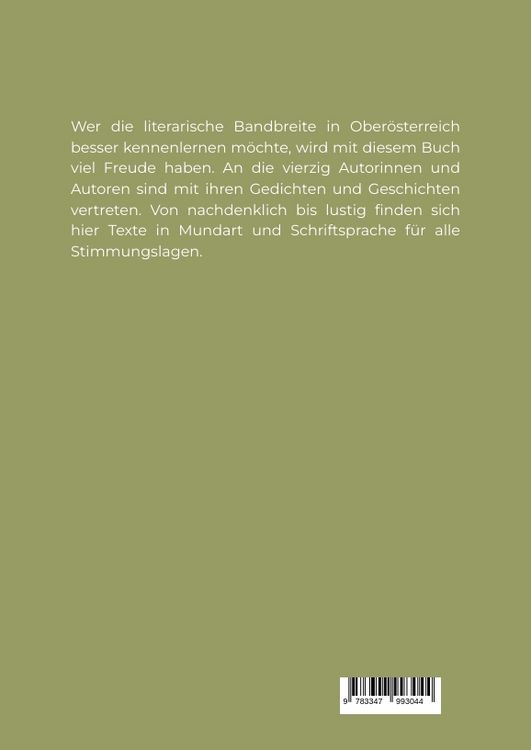 Wer die literarische Bandbreite in Oberösterreich besser kennenlernen möchte, wird mit diesem Buch viel Freude haben. An die vierzig Autorinnen und Autoren sind mit ihren Gedichten und Geschichten vertreten. Von nachdenklich bis lustig finden sich hier Texte in Mundart und Schriftsprache für alle Stimmungslagen.

9 783347 993044